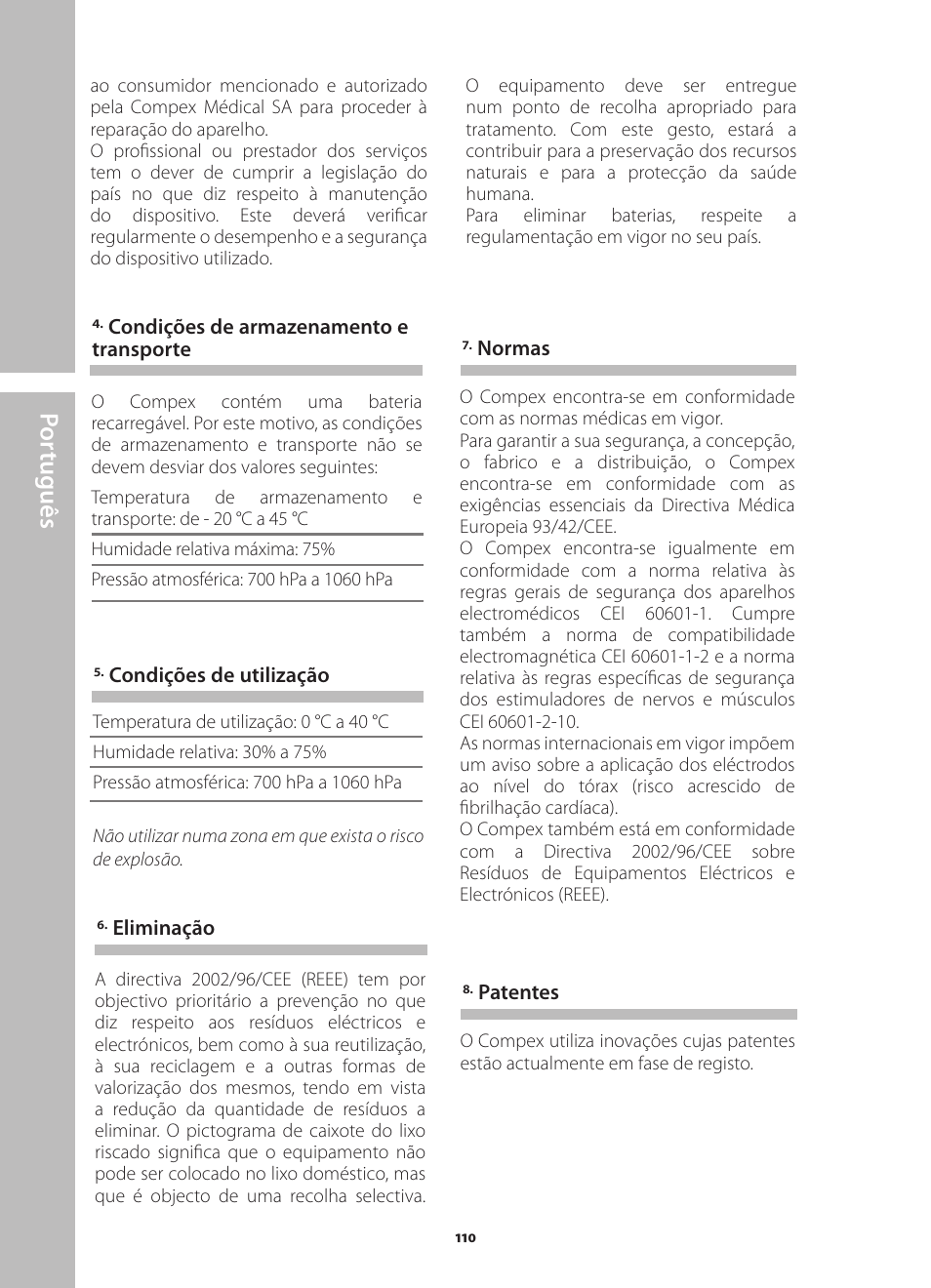 Português

ao consumidor mencionado e autorizado pela Compex Médical SA para proceder à reparação do aparelho.
O profissional ou prestador dos serviços tem o dever de cumprir a legislação do país no que diz respeito à manutenção do dispositivo. Este deverá verificar regularmente o desempenho e a segurança do dispositivo utilizado.

4. Condições de armazenamento e transporte

O Compex contém uma bateria recarregável. Por este motivo, as condições de armazenamento e transporte não se devem desviar dos valores seguintes:

Temperatura de armazenamento e transporte: de - 20 °C a 45 °C

Humidade relativa máxima: 75%

Pressão atmosférica: 700 hPa a 1060 hPa

5. Condições de utilização

Temperatura de utilização: 0 °C a 40 °C

Humidade relativa: 30% a 75%

Pressão atmosférica: 700 hPa a 1060 hPa

Não utilizar numa zona em que exista o risco de explosão.

6. Eliminação

A directiva 2002/96/CEE (REEE) tem por objectivo prioritário a prevenção no que diz respeito aos resíduos eléctricos e electrónicos, bem como à sua reutilização, à sua reciclagem e a outras formas de valorização dos mesmos, tendo em vista a redução da quantidade de resíduos a eliminar. O pictograma de caixote do lixo riscado significa que o equipamento não pode ser colocado no lixo doméstico, mas que é objecto de uma recolha selectiva. O equipamento deve ser entregue num ponto de recolha apropriado para tratamento. Com este gesto, estará a contribuir para a preservação dos recursos naturais e para a protecção da saúde humana.
Para eliminar baterias, respeite a regulamentação em vigor no seu país.

7. Normas

O Compex encontra-se em conformidade com as normas médicas em vigor.
Para garantir a sua segurança, a concepção, o fabrico e a distribuição, o Compex encontra-se em conformidade com as exigências essenciais da Directiva Médica Europeia 93/42/CEE.
O Compex encontra-se igualmente em conformidade com a norma relativa às regras gerais de segurança dos aparelhos electromédicos CEI 60601-1. Cumpre também a norma de compatibilidade electromagnética CEI 60601-1-2 e a norma relativa às regras específicas de segurança dos estimuladores de nervos e músculos CEI 60601-2-10.
As normas internacionais em vigor impõem um aviso sobre a aplicação dos eléctrodos ao nível do tórax (risco acrescido de fibrilhação cardíaca).
O Compex também está em conformidade com a Directiva 2002/96/CEE sobre Resíduos de Equipamentos Eléctricos e Electrónicos (REEE).

8. Patentes

O Compex utiliza inovações cujas patentes estão actualmente em fase de registo.

110